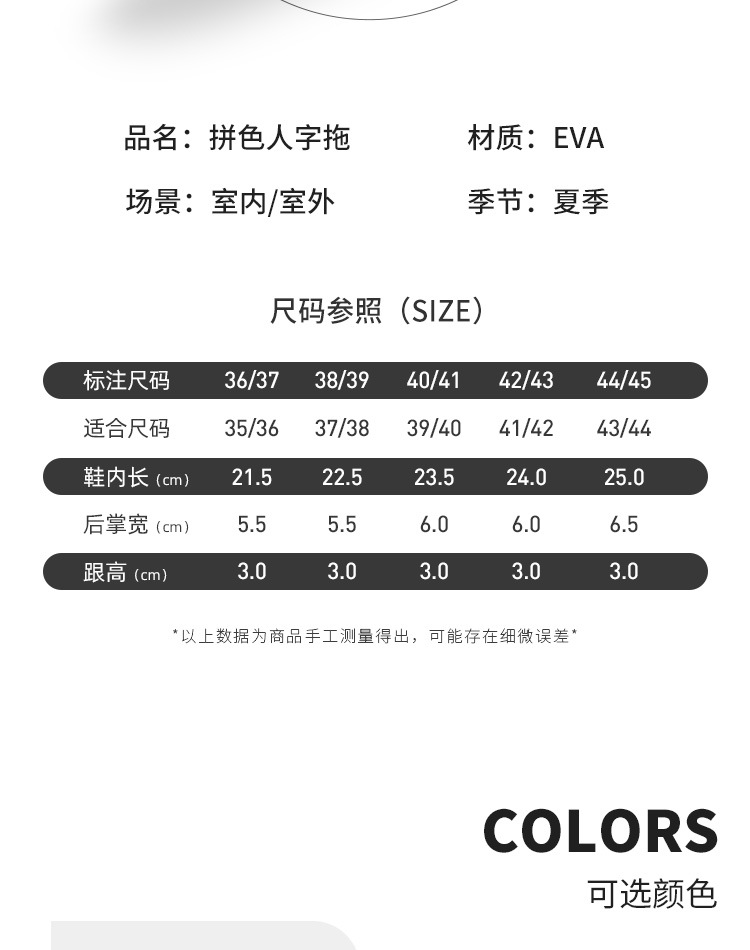 品名：拼色人字拖　材质：EVA

场景：室内/室外　季节：夏季

尺码参照（SIZE）

| 标注尺码 | 36/37 | 38/39 | 40/41 | 42/43 | 44/45 |
|---|---|---|---|---|---|
| 适合尺码 | 35/36 | 37/38 | 39/40 | 41/42 | 43/44 |
| 鞋内长（cm） | 21.5 | 22.5 | 23.5 | 24.0 | 25.0 |
| 后掌宽（cm） | 5.5 | 5.5 | 6.0 | 6.0 | 6.5 |
| 跟高（cm） | 3.0 | 3.0 | 3.0 | 3.0 | 3.0 |

*以上数据为商品手工测量得出，可能存在细微误差*

COLORS

可选颜色